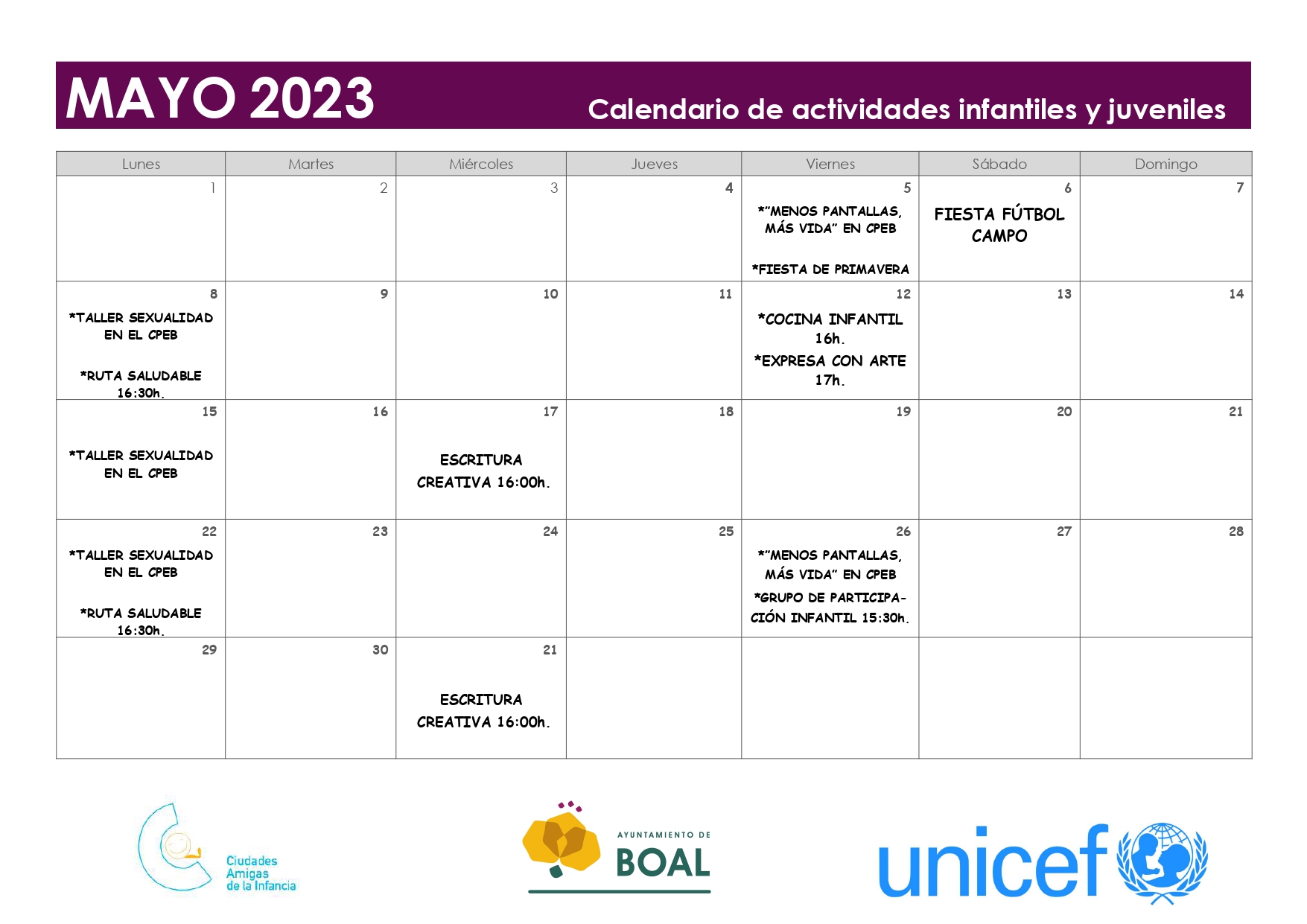 MAYO 2023

Calendario de actividades infantiles y juveniles

| Lunes | Martes | Miércoles | Jueves | Viernes | Sábado | Domingo |
|---|---|---|---|---|---|---|
| 1 | 2 | 3 | 4 | 5 *"MENOS PANTALLAS, MÁS VIDA" EN CPEB *FIESTA DE PRIMAVERA | 6 FIESTA FÚTBOL CAMPO | 7 |
| 8 *TALLER SEXUALIDAD EN EL CPEB *RUTA SALUDABLE 16:30h. | 9 | 10 | 11 | 12 *COCINA INFANTIL 16h. *EXPRESA CON ARTE 17h. | 13 | 14 |
| 15 *TALLER SEXUALIDAD EN EL CPEB | 16 | 17 ESCRITURA CREATIVA 16:00h. | 18 | 19 | 20 | 21 |
| 22 *TALLER SEXUALIDAD EN EL CPEB *RUTA SALUDABLE 16:30h. | 23 | 24 | 25 | 26 *"MENOS PANTALLAS, MÁS VIDA" EN CPEB *GRUPO DE PARTICIPACIÓN INFANTIL 15:30h. | 27 | 28 |
| 29 | 30 | 21 ESCRITURA CREATIVA 16:00h. | | | | |

Ciudades Amigas de la Infancia

AYUNTAMIENTO DE BOAL

unicef